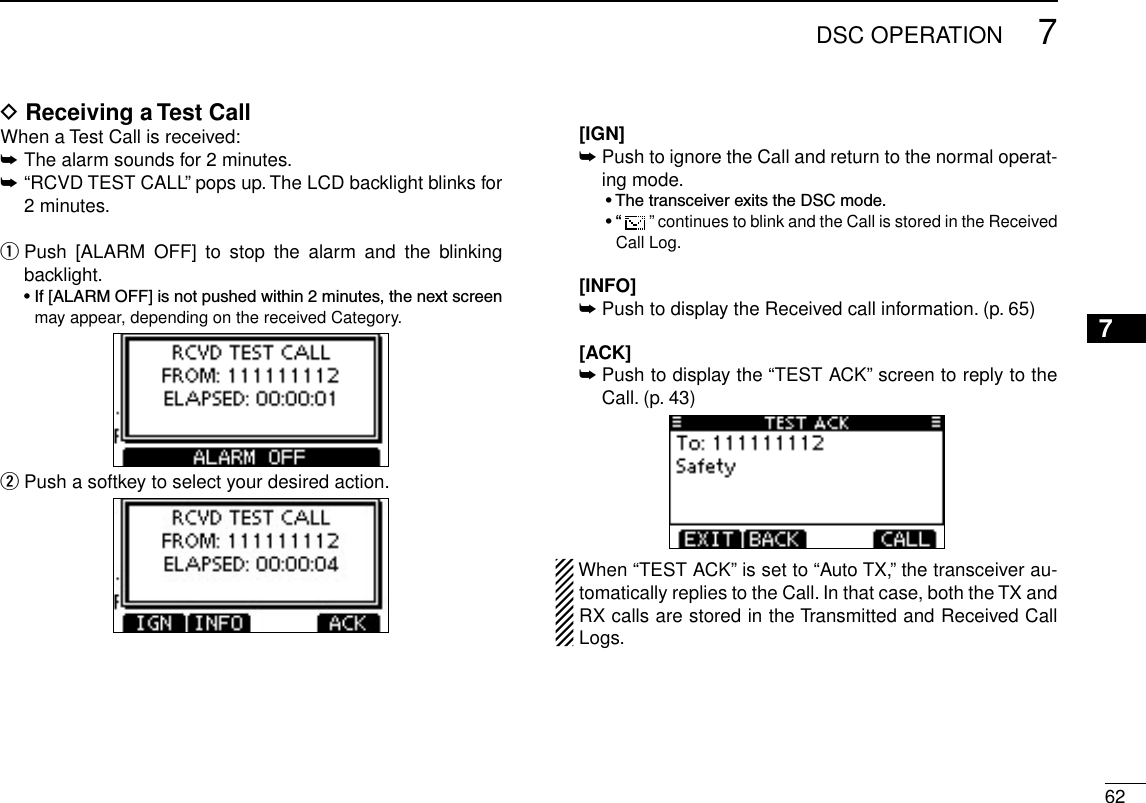 DSC OPERATION 7

D Receiving a Test Call

When a Test Call is received:

➥ The alarm sounds for 2 minutes.

➥ “RCVD TEST CALL” pops up. The LCD backlight blinks for 2 minutes.

q Push [ALARM OFF] to stop the alarm and the blinking backlight.

• If [ALARM OFF] is not pushed within 2 minutes, the next screen may appear, depending on the received Category.

RCVD TEST CALL
FROM: 111111112
ELAPSED: 00:00:01
ALARM OFF

w Push a softkey to select your desired action.

RCVD TEST CALL
FROM: 111111112
ELAPSED: 00:00:04
IGN INFO ACK

[IGN]

➥ Push to ignore the Call and return to the normal operating mode.

• The transceiver exits the DSC mode.

• “ ” continues to blink and the Call is stored in the Received Call Log.

[INFO]

➥ Push to display the Received call information. (p. 65)

[ACK]

➥ Push to display the “TEST ACK” screen to reply to the Call. (p. 43)

TEST ACK
To: 111111112
Safety
EXIT BACK CALL

When “TEST ACK” is set to “Auto TX,” the transceiver automatically replies to the Call. In that case, both the TX and RX calls are stored in the Transmitted and Received Call Logs.

7

62